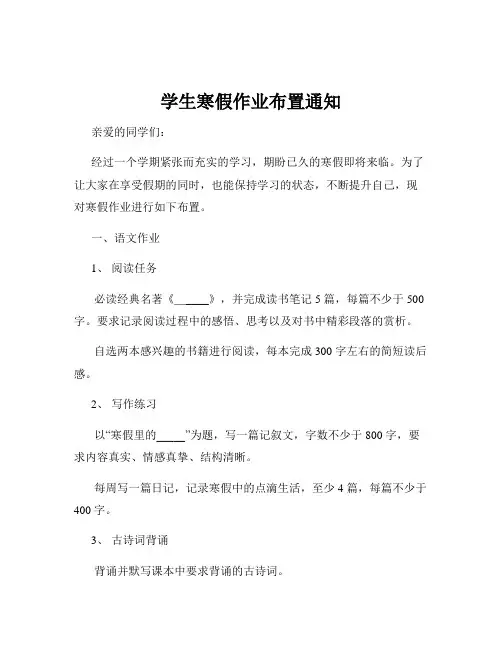 学生寒假作业布置通知

亲爱的同学们：

经过一个学期紧张而充实的学习，期盼已久的寒假即将来临。为了让大家在享受假期的同时，也能保持学习的状态，不断提升自己，现对寒假作业进行如下布置。

一、语文作业

1、阅读任务

必读经典名著《______》，并完成读书笔记 5 篇，每篇不少于 500 字。要求记录阅读过程中的感悟、思考以及对书中精彩段落的赏析。

自选两本感兴趣的书籍进行阅读，每本完成 300 字左右的简短读后感。

2、写作练习

以“寒假里的_____”为题，写一篇记叙文，字数不少于 800 字，要求内容真实、情感真挚、结构清晰。

每周写一篇日记，记录寒假中的点滴生活，至少 4 篇，每篇不少于 400 字。

3、古诗词背诵

背诵并默写课本中要求背诵的古诗词。